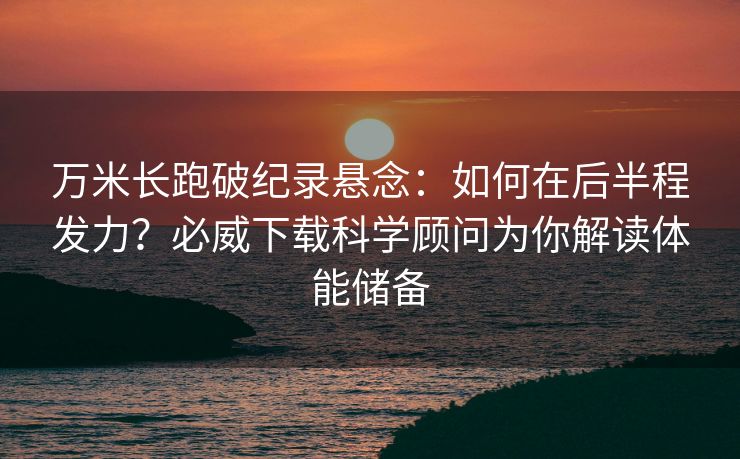 万米长跑破纪录悬念：如何在后半程发力？必威下载科学顾问为你解读体能储备